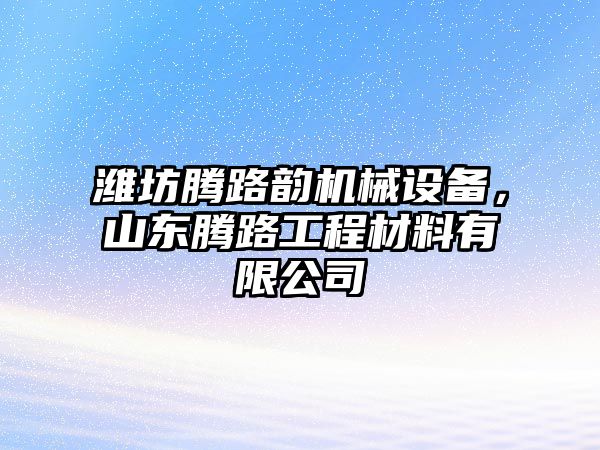 潍坊腾路韵机械设备，山东腾路工程材料有限公司